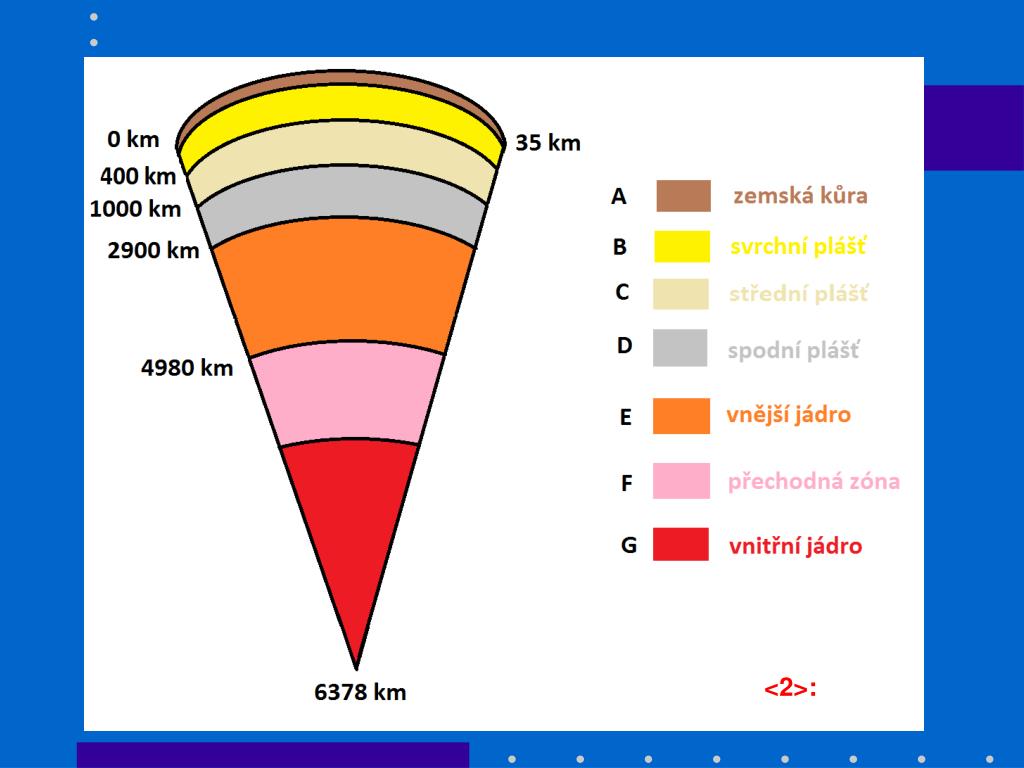 0 km
35 km
400 km
1000 km
2900 km
4980 km
6378 km

A zemská kůra
B svrchní plášť
C střední plášť
D spodní plášť
E vnější jádro
F přechodná zóna
G vnitřní jádro

<2>: